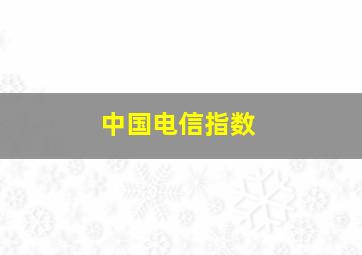 中国电信指数